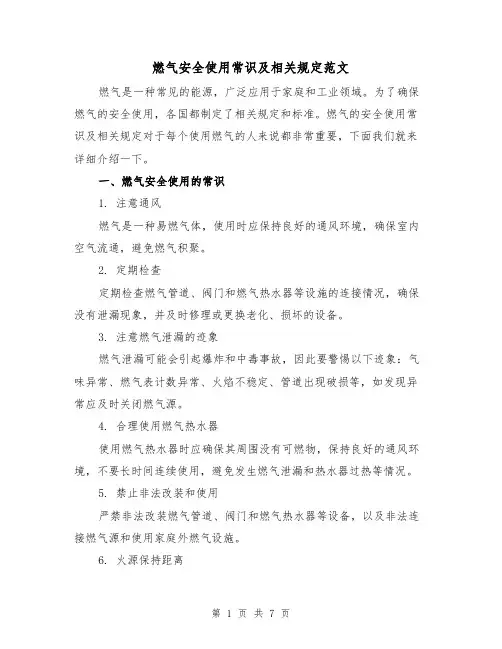 燃气安全使用常识及相关规定范文

燃气是一种常见的能源，广泛应用于家庭和工业领域。为了确保燃气的安全使用，各国都制定了相关规定和标准。燃气的安全使用常识及相关规定对于每个使用燃气的人来说都非常重要，下面我们就来详细介绍一下。

一、燃气安全使用的常识

1. 注意通风

燃气是一种易燃气体，使用时应保持良好的通风环境，确保室内空气流通，避免燃气积聚。

2. 定期检查

定期检查燃气管道、阀门和燃气热水器等设施的连接情况，确保没有泄漏现象，并及时修理或更换老化、损坏的设备。

3. 注意燃气泄漏的迹象

燃气泄漏可能会引起爆炸和中毒事故，因此要警惕以下迹象：气味异常、燃气表计数异常、火焰不稳定、管道出现破损等，如发现异常应及时关闭燃气源。

4. 合理使用燃气热水器

使用燃气热水器时应确保其周围没有可燃物，保持良好的通风环境，不要长时间连续使用，避免发生燃气泄漏和热水器过热等情况。

5. 禁止非法改装和使用

严禁非法改装燃气管道、阀门和燃气热水器等设备，以及非法连接燃气源和使用家庭外燃气设施。

6. 火源保持距离

第 1 页 共 7 页